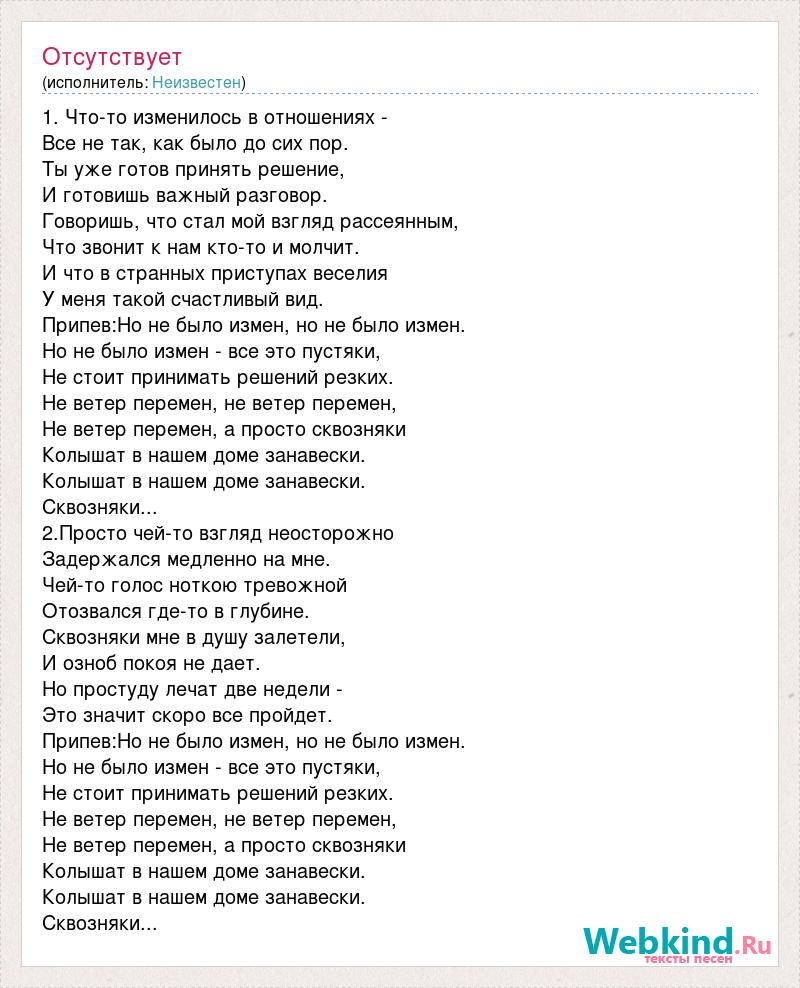 Отсутствует
(исполнитель: Неизвестен)

1. Что-то изменилось в отношениях -
Все не так, как было до сих пор.
Ты уже готов принять решение,
И готовишь важный разговор.
Говоришь, что стал мой взгляд рассеянным,
Что звонит к нам кто-то и молчит.
И что в странных приступах веселия
У меня такой счастливый вид.
Припев:Но не было измен, но не было измен.
Но не было измен - все это пустяки,
Не стоит принимать решений резких.
Не ветер перемен, не ветер перемен,
Не ветер перемен, а просто сквозняки
Колышат в нашем доме занавески.
Колышат в нашем доме занавески.
Сквозняки...
2.Просто чей-то взгляд неосторожно
Задержался медленно на мне.
Чей-то голос ноткою тревожной
Отозвался где-то в глубине.
Сквозняки мне в душу залетели,
И озноб покоя не дает.
Но простуду лечат две недели -
Это значит скоро все пройдет.
Припев:Но не было измен, но не было измен.
Но не было измен - все это пустяки,
Не стоит принимать решений резких.
Не ветер перемен, не ветер перемен,
Не ветер перемен, а просто сквозняки
Колышат в нашем доме занавески.
Колышат в нашем доме занавески.
Сквозняки...

Webkind.Ru
тексты песен